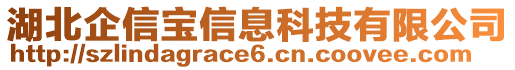 湖北企信宝信息科技有限公司
http://szlindagrace6.cn.coovee.com